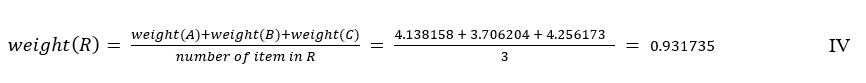 $weight(R) = \frac{weight(A)+weight(B)+weight(C)}{number\ of\ item\ in\ R} = \frac{4.138158 + 3.706204 + 4.256173}{3} = 0.931735$ IV